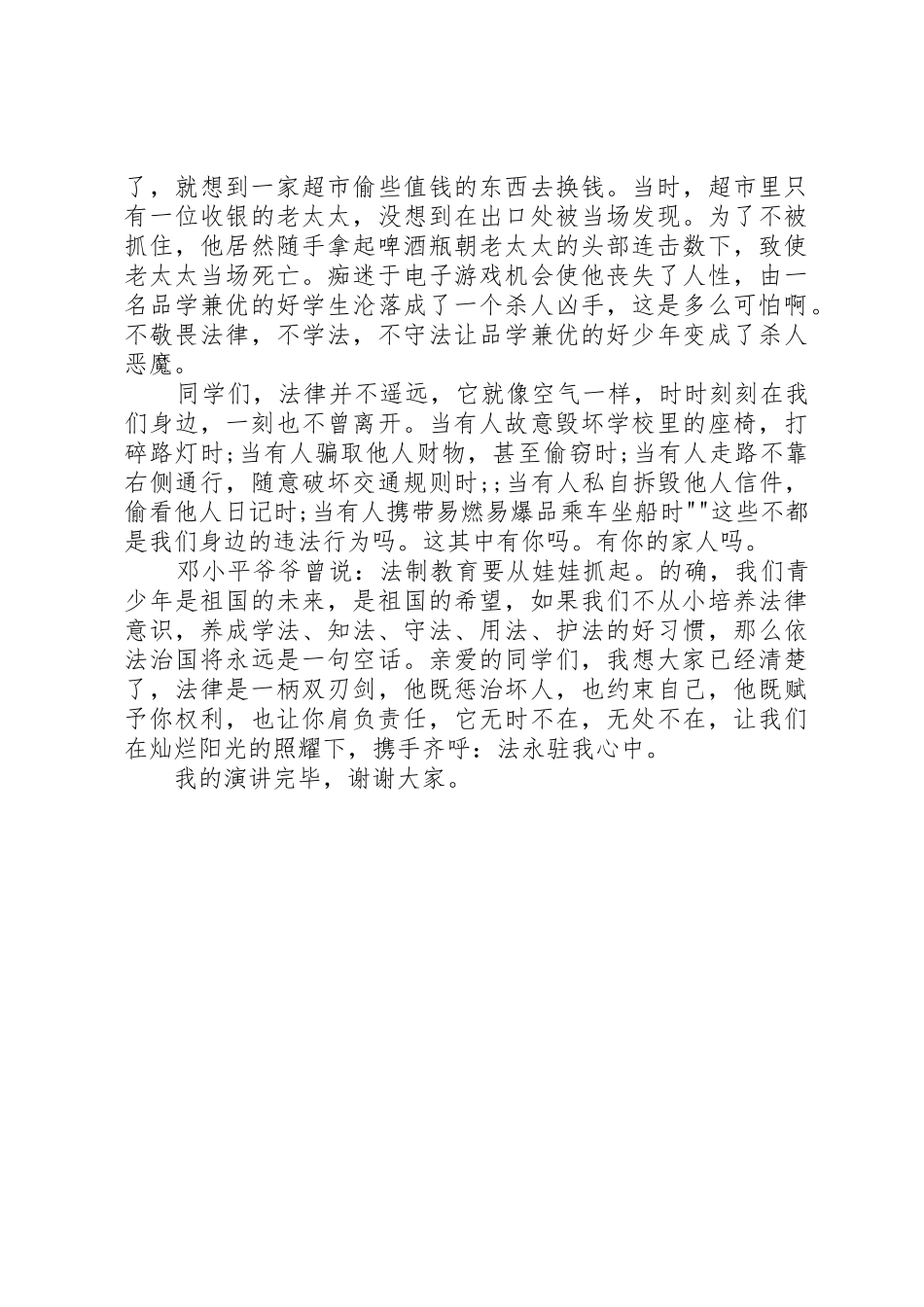 了，就想到一家超市偷些值钱的东西去换钱。当时，超市里只有一位收银的老太太，没想到在出口处被当场发现。为了不被抓住，他居然随手拿起啤酒瓶朝老太太的头部连击数下，致使老太太当场死亡。痴迷于电子游戏机会使他丧失了人性，由一名品学兼优的好学生沦落成了一个杀人凶手，这是多么可怕啊。不敬畏法律，不学法，不守法让品学兼优的好少年变成了杀人恶魔。

同学们，法律并不遥远，它就像空气一样，时时刻刻在我们身边，一刻也不曾离开。当有人故意毁坏学校里的座椅，打碎路灯时;当有人骗取他人财物，甚至偷窃时;当有人走路不靠右侧通行，随意破坏交通规则时;;当有人私自拆毁他人信件，偷看他人日记时;当有人携带易燃易爆品乘车坐船时""这些不都是我们身边的违法行为吗。这其中有你吗。有你的家人吗。

邓小平爷爷曾说：法制教育要从娃娃抓起。的确，我们青少年是祖国的未来，是祖国的希望，如果我们不从小培养法律意识，养成学法、知法、守法、用法、护法的好习惯，那么依法治国将永远是一句空话。亲爱的同学们，我想大家已经清楚了，法律是一柄双刃剑，他既惩治坏人，也约束自己，他既赋予你权利，也让你肩负责任，它无时不在，无处不在，让我们在灿烂阳光的照耀下，携手齐呼：法永驻我心中。

我的演讲完毕，谢谢大家。